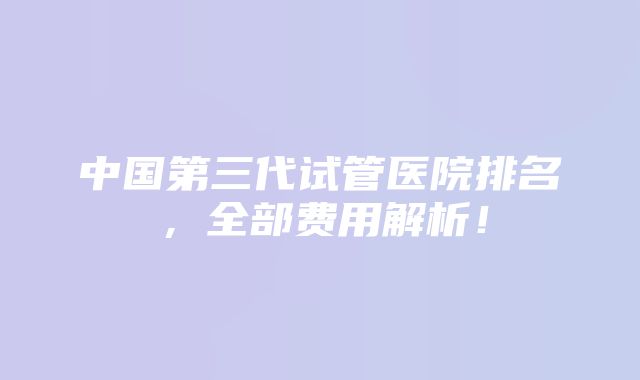 中国第三代试管医院排名，全部费用解析！